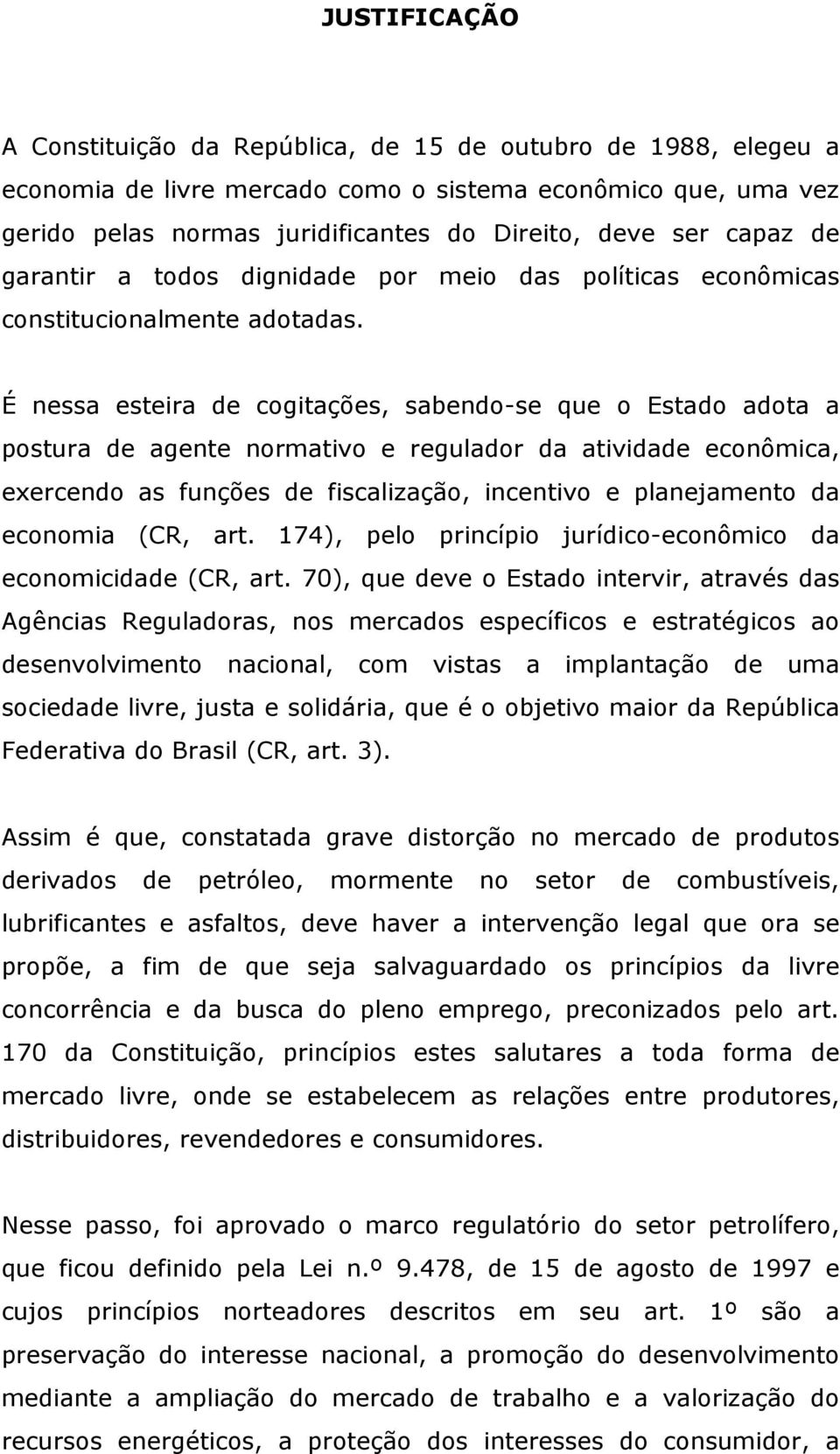 JUSTIFICAÇÃO

A Constituição da República, de 15 de outubro de 1988, elegeu a economia de livre mercado como o sistema econômico que, uma vez gerido pelas normas juridificantes do Direito, deve ser capaz de garantir a todos dignidade por meio das políticas econômicas constitucionalmente adotadas.

É nessa esteira de cogitações, sabendo-se que o Estado adota a postura de agente normativo e regulador da atividade econômica, exercendo as funções de fiscalização, incentivo e planejamento da economia (CR, art. 174), pelo princípio jurídico-econômico da economicidade (CR, art. 70), que deve o Estado intervir, através das Agências Reguladoras, nos mercados específicos e estratégicos ao desenvolvimento nacional, com vistas a implantação de uma sociedade livre, justa e solidária, que é o objetivo maior da República Federativa do Brasil (CR, art. 3).

Assim é que, constatada grave distorção no mercado de produtos derivados de petróleo, mormente no setor de combustíveis, lubrificantes e asfaltos, deve haver a intervenção legal que ora se propõe, a fim de que seja salvaguardado os princípios da livre concorrência e da busca do pleno emprego, preconizados pelo art. 170 da Constituição, princípios estes salutares a toda forma de mercado livre, onde se estabelecem as relações entre produtores, distribuidores, revendedores e consumidores.

Nesse passo, foi aprovado o marco regulatório do setor petrolífero, que ficou definido pela Lei n.º 9.478, de 15 de agosto de 1997 e cujos princípios norteadores descritos em seu art. 1º são a preservação do interesse nacional, a promoção do desenvolvimento mediante a ampliação do mercado de trabalho e a valorização do recursos energéticos, a proteção dos interesses do consumidor, a